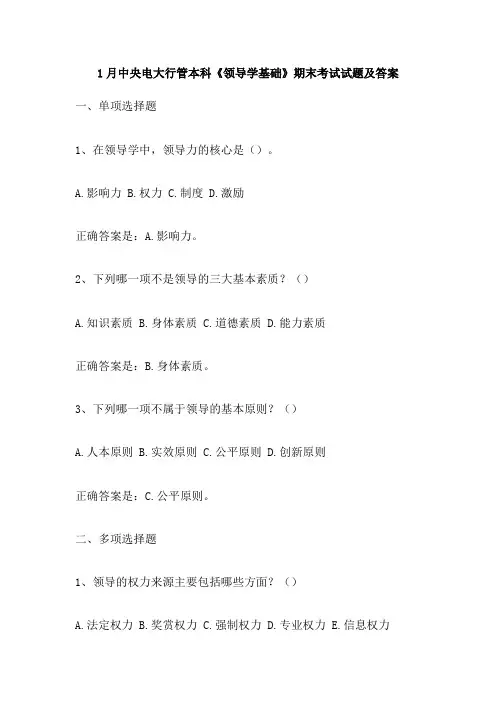 1月中央电大行管本科《领导学基础》期末考试试题及答案

一、单项选择题

1、在领导学中，领导力的核心是（）。

A.影响力 B.权力 C.制度 D.激励

正确答案是：A.影响力。

2、下列哪一项不是领导的三大基本素质？（）

A.知识素质 B.身体素质 C.道德素质 D.能力素质

正确答案是：B.身体素质。

3、下列哪一项不属于领导的基本原则？（）

A.人本原则 B.实效原则 C.公平原则 D.创新原则

正确答案是：C.公平原则。

二、多项选择题

1、领导的权力来源主要包括哪些方面？（）

A.法定权力 B.奖赏权力 C.强制权力 D.专业权力 E.信息权力